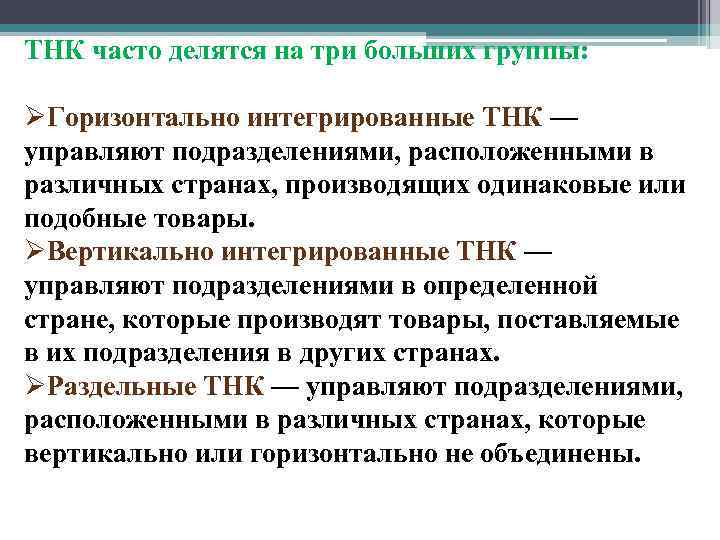 ТНК часто делятся на три больших группы:

➢Горизонтально интегрированные ТНК — управляют подразделениями, расположенными в различных странах, производящих одинаковые или подобные товары.
➢Вертикально интегрированные ТНК — управляют подразделениями в определенной стране, которые производят товары, поставляемые в их подразделения в других странах.
➢Раздельные ТНК — управляют подразделениями, расположенными в различных странах, которые вертикально или горизонтально не объединены.